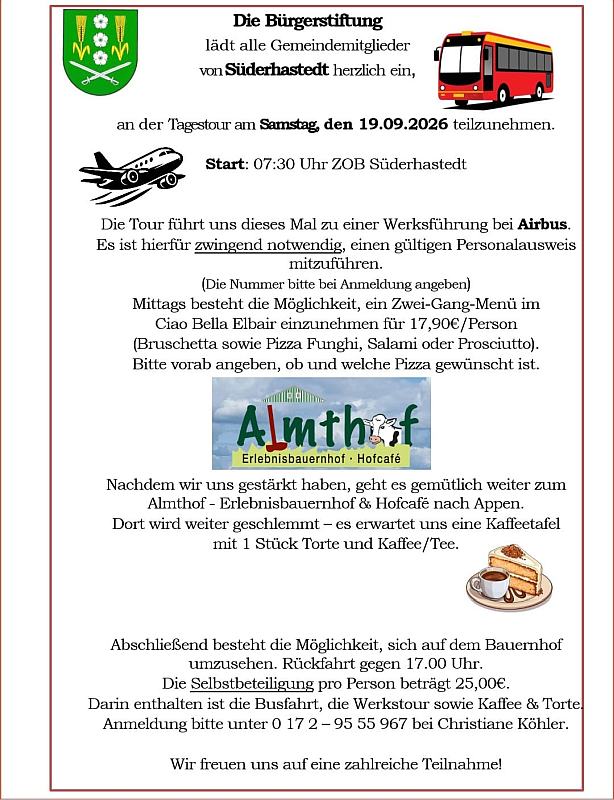 Die Bürgerstiftung
lädt alle Gemeindemitglieder
von Süderhastedt herzlich ein,

an der Tagestour am Samstag, den 19.09.2026 teilzunehmen.

Start: 07:30 Uhr ZOB Süderhastedt

Die Tour führt uns dieses Mal zu einer Werksführung bei Airbus.
Es ist hierfür zwingend notwendig, einen gültigen Personalausweis mitzuführen.
(Die Nummer bitte bei Anmeldung angeben)
Mittags besteht die Möglichkeit, ein Zwei-Gang-Menü im Ciao Bella Elbair einzunehmen für 17,90€/Person
(Bruschetta sowie Pizza Funghi, Salami oder Prosciutto).
Bitte vorab angeben, ob und welche Pizza gewünscht ist.

Almthof
Erlebnisbauernhof · Hofcafé

Nachdem wir uns gestärkt haben, geht es gemütlich weiter zum Almthof - Erlebnisbauernhof & Hofcafé nach Appen.
Dort wird weiter geschlemmt – es erwartet uns eine Kaffeetafel mit 1 Stück Torte und Kaffee/Tee.

Abschließend besteht die Möglichkeit, sich auf dem Bauernhof umzusehen. Rückfahrt gegen 17.00 Uhr.
Die Selbstbeteiligung pro Person beträgt 25,00€.
Darin enthalten ist die Busfahrt, die Werkstour sowie Kaffee & Torte.
Anmeldung bitte unter 0 17 2 – 95 55 967 bei Christiane Köhler.

Wir freuen uns auf eine zahlreiche Teilnahme!